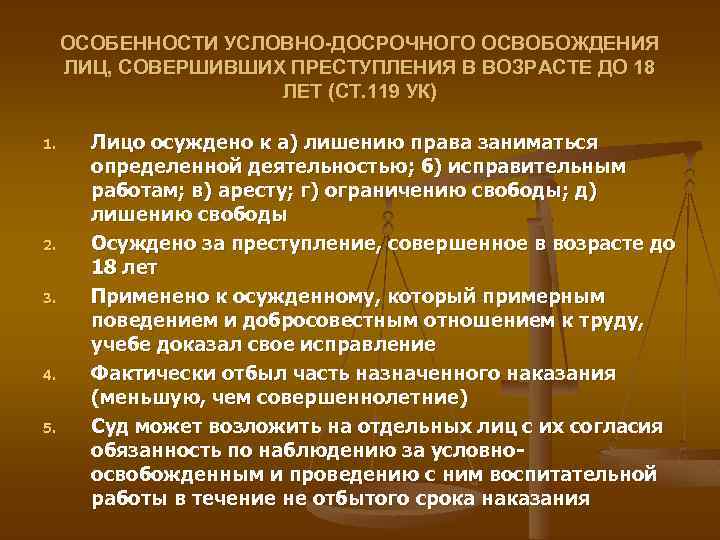 ОСОБЕННОСТИ УСЛОВНО-ДОСРОЧНОГО ОСВОБОЖДЕНИЯ ЛИЦ, СОВЕРШИВШИХ ПРЕСТУПЛЕНИЯ В ВОЗРАСТЕ ДО 18 ЛЕТ (СТ.119 УК)

1. Лицо осуждено к а) лишению права заниматься определенной деятельностью; б) исправительным работам; в) аресту; г) ограничению свободы; д) лишению свободы

2. Осуждено за преступление, совершенное в возрасте до 18 лет

3. Применено к осужденному, который примерным поведением и добросовестным отношением к труду, учебе доказал свое исправление

4. Фактически отбыл часть назначенного наказания (меньшую, чем совершеннолетние)

5. Суд может возложить на отдельных лиц с их согласия обязанность по наблюдению за условно-освобожденным и проведению с ним воспитательной работы в течение не отбытого срока наказания